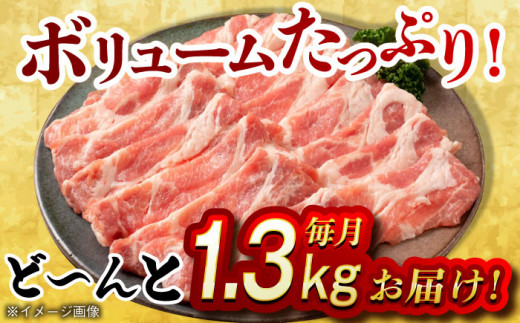 ボリュームたっぷり！

どーんと 毎月 1.3kg お届け！

※イメージ画像